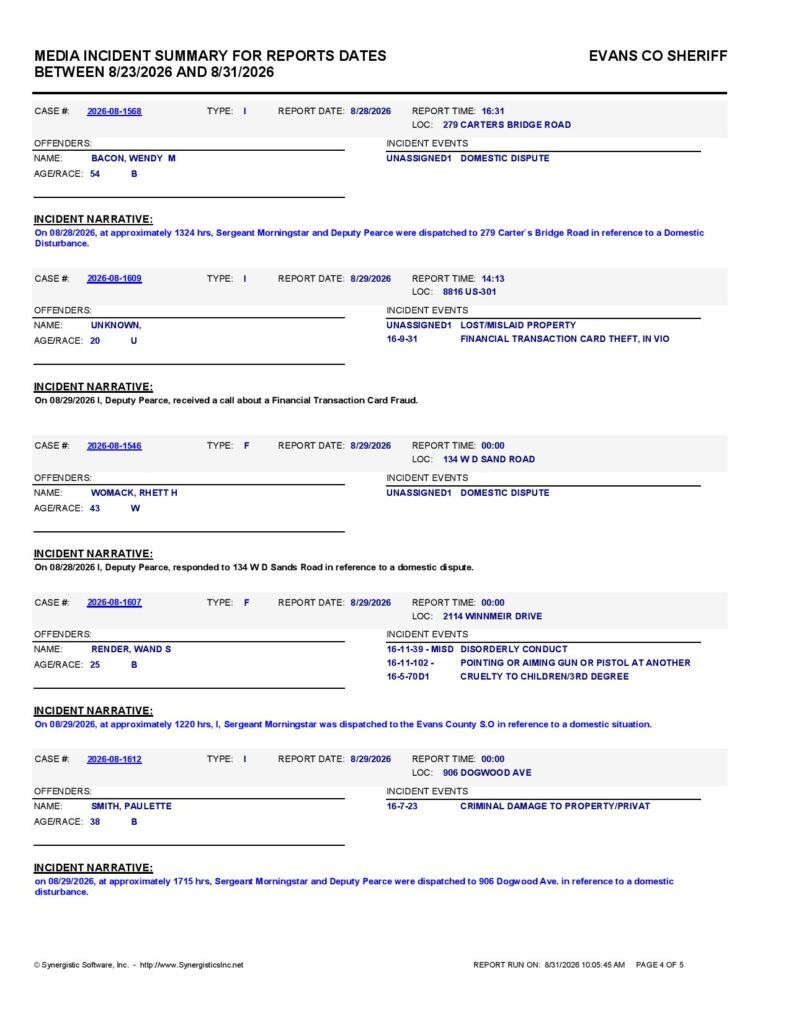 MEDIA INCIDENT SUMMARY FOR REPORTS DATES BETWEEN 8/23/2026 AND 8/31/2026

EVANS CO SHERIFF

CASE #: 2026-08-1568 TYPE: I REPORT DATE: 8/28/2026 REPORT TIME: 16:31
LOC: 279 CARTERS BRIDGE ROAD

OFFENDERS:
NAME: BACON, WENDY M
AGE/RACE: 54 B

INCIDENT EVENTS
UNASSIGNED1 DOMESTIC DISPUTE

INCIDENT NARRATIVE:
On 08/28/2026, at approximately 1324 hrs, Sergeant Morningstar and Deputy Pearce were dispatched to 279 Carter's Bridge Road in reference to a Domestic Disturbance.

CASE #: 2026-08-1609 TYPE: I REPORT DATE: 8/29/2026 REPORT TIME: 14:13
LOC: 8816 US-301

OFFENDERS:
NAME: UNKNOWN,
AGE/RACE: 20 U

INCIDENT EVENTS
UNASSIGNED1 LOST/MISLAID PROPERTY
16-9-31 FINANCIAL TRANSACTION CARD THEFT, IN VIO

INCIDENT NARRATIVE:
On 08/29/2026 I, Deputy Pearce, received a call about a Financial Transaction Card Fraud.

CASE #: 2026-08-1546 TYPE: F REPORT DATE: 8/29/2026 REPORT TIME: 00:00
LOC: 134 W D SAND ROAD

OFFENDERS:
NAME: WOMACK, RHETT H
AGE/RACE: 43 W

INCIDENT EVENTS
UNASSIGNED1 DOMESTIC DISPUTE

INCIDENT NARRATIVE:
On 08/28/2026 I, Deputy Pearce, responded to 134 W D Sands Road in reference to a domestic dispute.

CASE #: 2026-08-1607 TYPE: F REPORT DATE: 8/29/2026 REPORT TIME: 00:00
LOC: 2114 WINNMEIR DRIVE

OFFENDERS:
NAME: RENDER, WAND S
AGE/RACE: 25 B

INCIDENT EVENTS
16-11-39 - MISD DISORDERLY CONDUCT
16-11-102 - POINTING OR AIMING GUN OR PISTOL AT ANOTHER
16-5-70D1 CRUELTY TO CHILDREN/3RD DEGREE

INCIDENT NARRATIVE:
On 08/29/2026, at approximately 1220 hrs, I, Sergeant Morningstar was dispatched to the Evans County S.O in reference to a domestic situation.

CASE #: 2026-08-1612 TYPE: I REPORT DATE: 8/29/2026 REPORT TIME: 00:00
LOC: 906 DOGWOOD AVE

OFFENDERS:
NAME: SMITH, PAULETTE
AGE/RACE: 38 B

INCIDENT EVENTS
16-7-23 CRIMINAL DAMAGE TO PROPERTY/PRIVAT

INCIDENT NARRATIVE:
on 08/29/2026, at approximately 1715 hrs, Sergeant Morningstar and Deputy Pearce were dispatched to 906 Dogwood Ave. in reference to a domestic disturbance.

© Synergistic Software, Inc. - http://www.SynergisticsInc.net

REPORT RUN ON: 8/31/2026 10:05:45 AM PAGE 4 OF 5